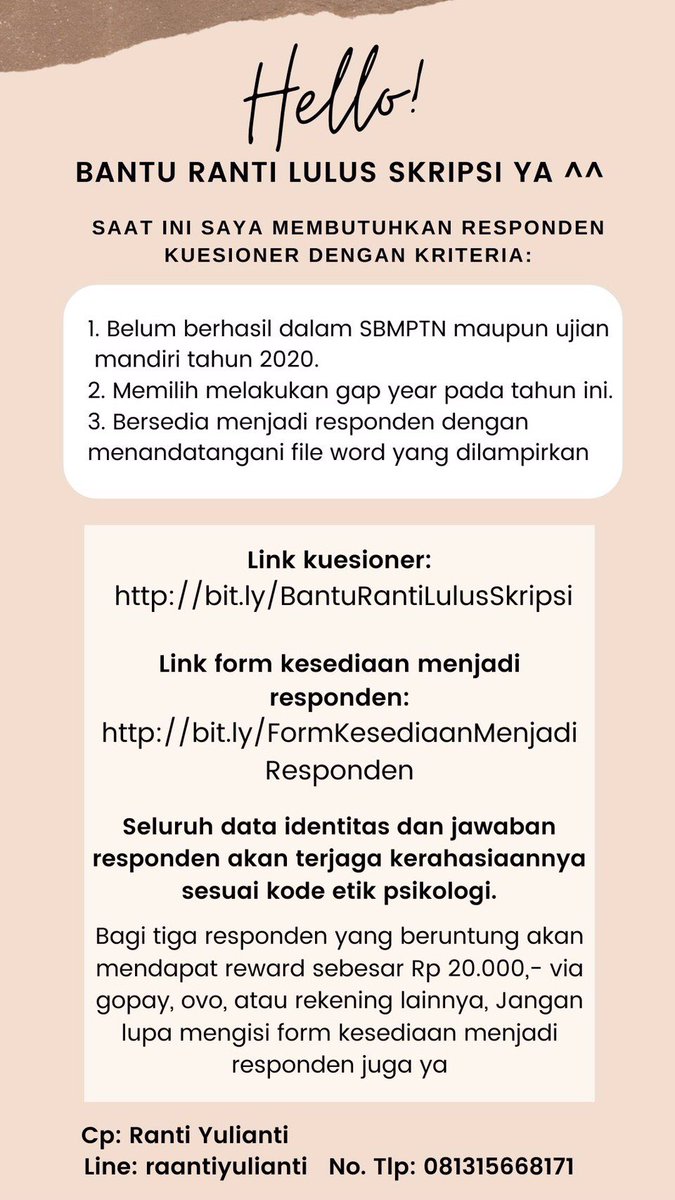 Hello!

BANTU RANTI LULUS SKRIPSI YA ^^

SAAT INI SAYA MEMBUTUHKAN RESPONDEN KUESIONER DENGAN KRITERIA:

1. Belum berhasil dalam SBMPTN maupun ujian mandiri tahun 2020.
2. Memilih melakukan gap year pada tahun ini.
3. Bersedia menjadi responden dengan menandatangani file word yang dilampirkan

Link kuesioner:
http://bit.ly/BantuRantiLulusSkripsi

Link form kesediaan menjadi responden:
http://bit.ly/FormKesediaanMenjadiResponden

Seluruh data identitas dan jawaban responden akan terjaga kerahasiaannya sesuai kode etik psikologi.

Bagi tiga responden yang beruntung akan mendapat reward sebesar Rp 20.000,- via gopay, ovo, atau rekening lainnya, Jangan lupa mengisi form kesediaan menjadi responden juga ya

Cp: Ranti Yulianti
Line: raantiyulianti No. Tlp: 081315668171